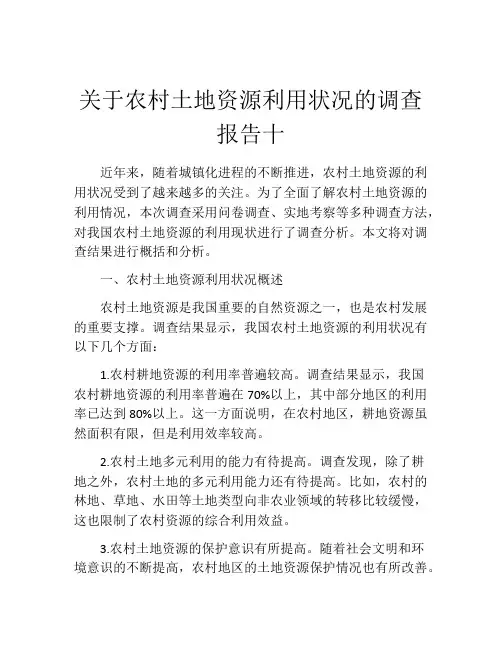 关于农村土地资源利用状况的调查报告十

近年来，随着城镇化进程的不断推进，农村土地资源的利用状况受到了越来越多的关注。为了全面了解农村土地资源的利用情况，本次调查采用问卷调查、实地考察等多种调查方法，对我国农村土地资源的利用现状进行了调查分析。本文将对调查结果进行概括和分析。

一、农村土地资源利用状况概述

农村土地资源是我国重要的自然资源之一，也是农村发展的重要支撑。调查结果显示，我国农村土地资源的利用状况有以下几个方面：

1.农村耕地资源的利用率普遍较高。调查结果显示，我国农村耕地资源的利用率普遍在 70%以上，其中部分地区的利用率已达到 80%以上。这一方面说明，在农村地区，耕地资源虽然面积有限，但是利用效率较高。

2.农村土地多元利用的能力有待提高。调查发现，除了耕地之外，农村土地的多元利用能力还有待提高。比如，农村的林地、草地、水田等土地类型向非农业领域的转移比较缓慢，这也限制了农村资源的综合利用效益。

3.农村土地资源的保护意识有所提高。随着社会文明和环境意识的不断提高，农村地区的土地资源保护情况也有所改善。